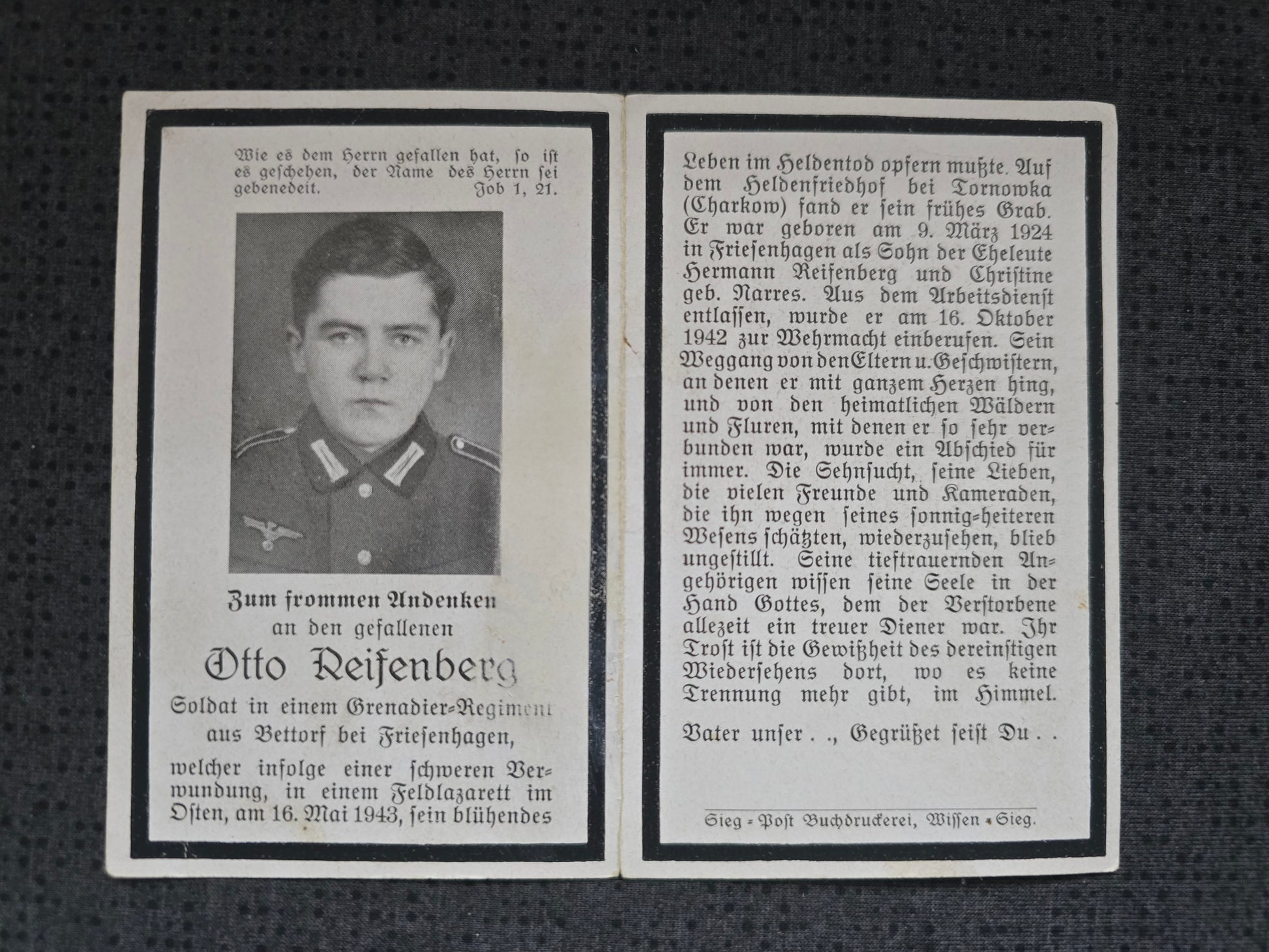 Wie es dem Herrn gefallen hat, so ist es geschehen, der Name des Herrn sei gebenedeit. Job 1, 21.

Zum frommen Andenken an den gefallenen

Otto Reifenberg

Soldat in einem Grenadier-Regiment aus Bettorf bei Friesenhagen,

welcher infolge einer schweren Verwundung, in einem Feldlazarett im Osten, am 16. Mai 1943, sein blühendes

Leben im Heldentod opfern mußte. Auf dem Heldenfriedhof bei Tornowka (Charkow) fand er sein frühes Grab. Er war geboren am 9. März 1924 in Friesenhagen als Sohn der Eheleute Hermann Reifenberg und Christine geb. Narres. Aus dem Arbeitsdienst entlassen, wurde er am 16. Oktober 1942 zur Wehrmacht einberufen. Sein Weggang von den Eltern u. Geschwistern, an denen er mit ganzem Herzen hing, und von den heimatlichen Wäldern und Fluren, mit denen er so sehr verbunden war, wurde ein Abschied für immer. Die Sehnsucht, seine Lieben, die vielen Freunde und Kameraden, die ihn wegen seines sonnig-heiteren Wesens schätzten, wiederzusehen, blieb ungestillt. Seine tieftrauernden Angehörigen wissen seine Seele in der Hand Gottes, dem der Verstorbene allezeit ein treuer Diener war. Ihr Trost ist die Gewißheit des dereinstigen Wiedersehens dort, wo es keine Trennung mehr gibt, im Himmel.

Vater unser . ., Gegrüßet seist Du . .

Sieg-Post Buchdruckerei, Wissen-Sieg.